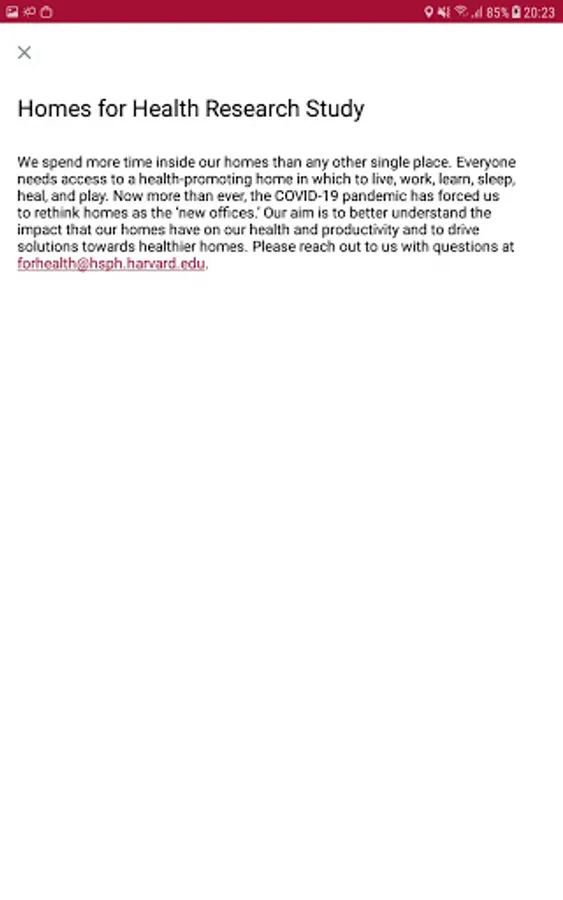 85% 20:23

×

Homes for Health Research Study

We spend more time inside our homes than any other single place. Everyone needs access to a health-promoting home in which to live, work, learn, sleep, heal, and play. Now more than ever, the COVID-19 pandemic has forced us to rethink homes as the 'new offices.' Our aim is to better understand the impact that our homes have on our health and productivity and to drive solutions towards healthier homes. Please reach out to us with questions at forhealth@hsph.harvard.edu.